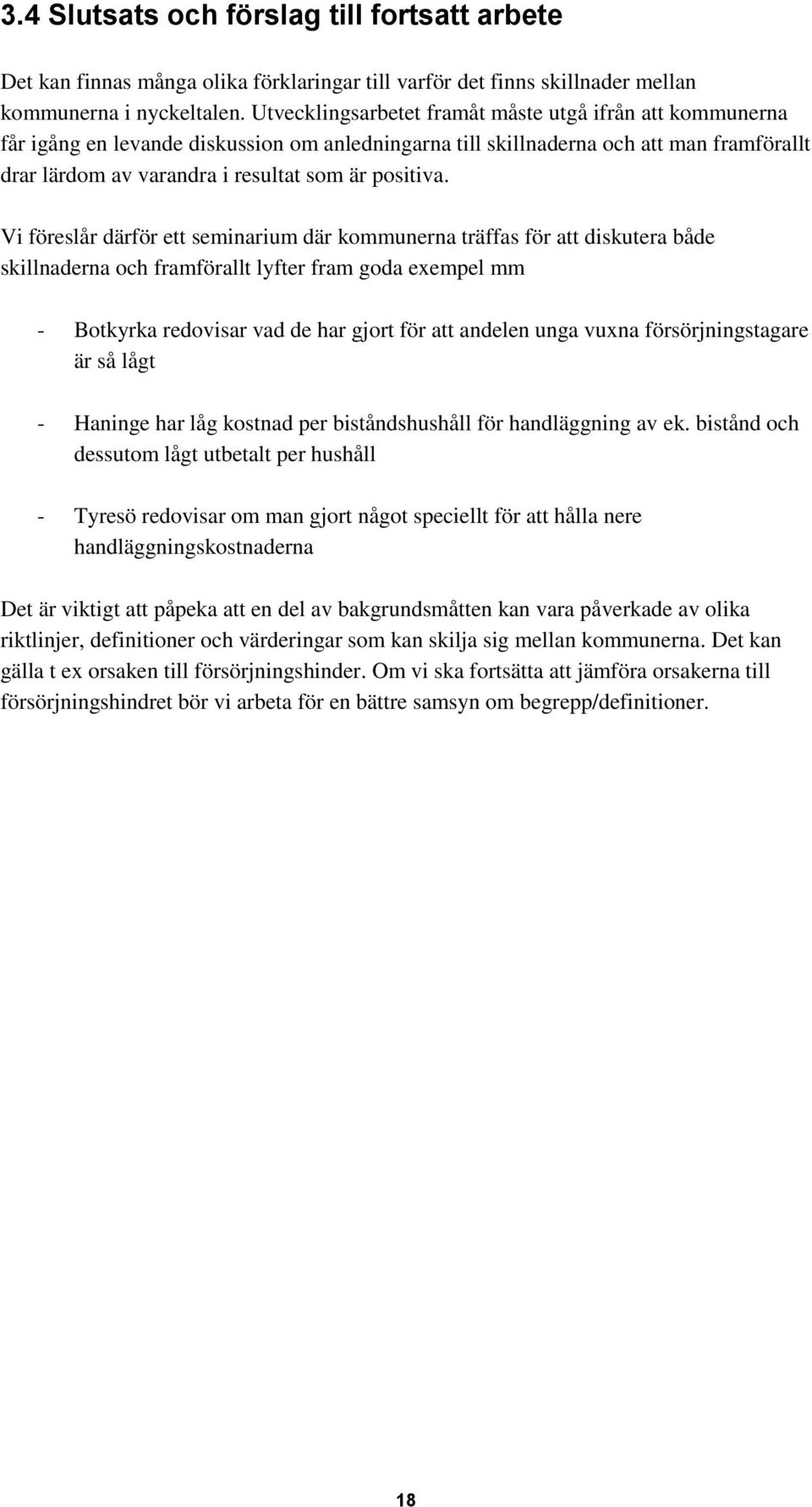 3.4 Slutsats och förslag till fortsatt arbete

Det kan finnas många olika förklaringar till varför det finns skillnader mellan kommunerna i nyckeltalen. Utvecklingsarbetet framåt måste utgå ifrån att kommunerna får igång en levande diskussion om anledningarna till skillnaderna och att man framförallt drar lärdom av varandra i resultat som är positiva.

Vi föreslår därför ett seminarium där kommunerna träffas för att diskutera både skillnaderna och framförallt lyfter fram goda exempel mm

- Botkyrka redovisar vad de har gjort för att andelen unga vuxna försörjningstagare är så lågt

- Haninge har låg kostnad per biståndshushåll för handläggning av ek. bistånd och dessutom lågt utbetalt per hushåll

- Tyresö redovisar om man gjort något speciellt för att hålla nere handläggningskostnaderna

Det är viktigt att påpeka att en del av bakgrundsmåtten kan vara påverkade av olika riktlinjer, definitioner och värderingar som kan skilja sig mellan kommunerna. Det kan gälla t ex orsaken till försörjningshinder. Om vi ska fortsätta att jämföra orsakerna till försörjningshindret bör vi arbeta för en bättre samsyn om begrepp/definitioner.

18